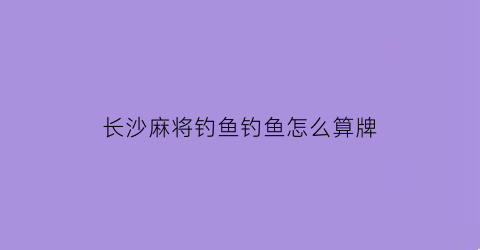 长沙麻将钓鱼钓鱼怎么算牌